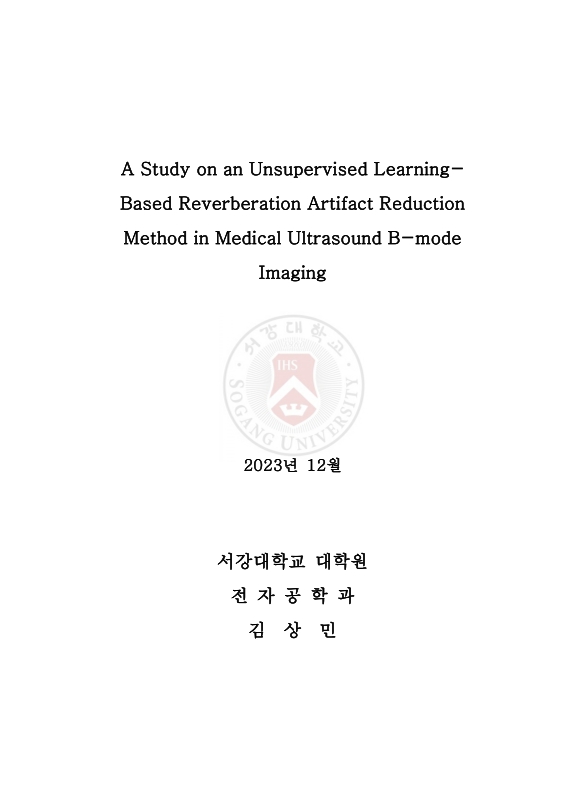 A Study on an Unsupervised Learning-Based Reverberation Artifact Reduction Method in Medical Ultrasound B-mode Imaging

서강대학교

IHS

SOGANG UNIVERSITY

2023년 12월

서강대학교 대학원

전 자 공 학 과

김 상 민